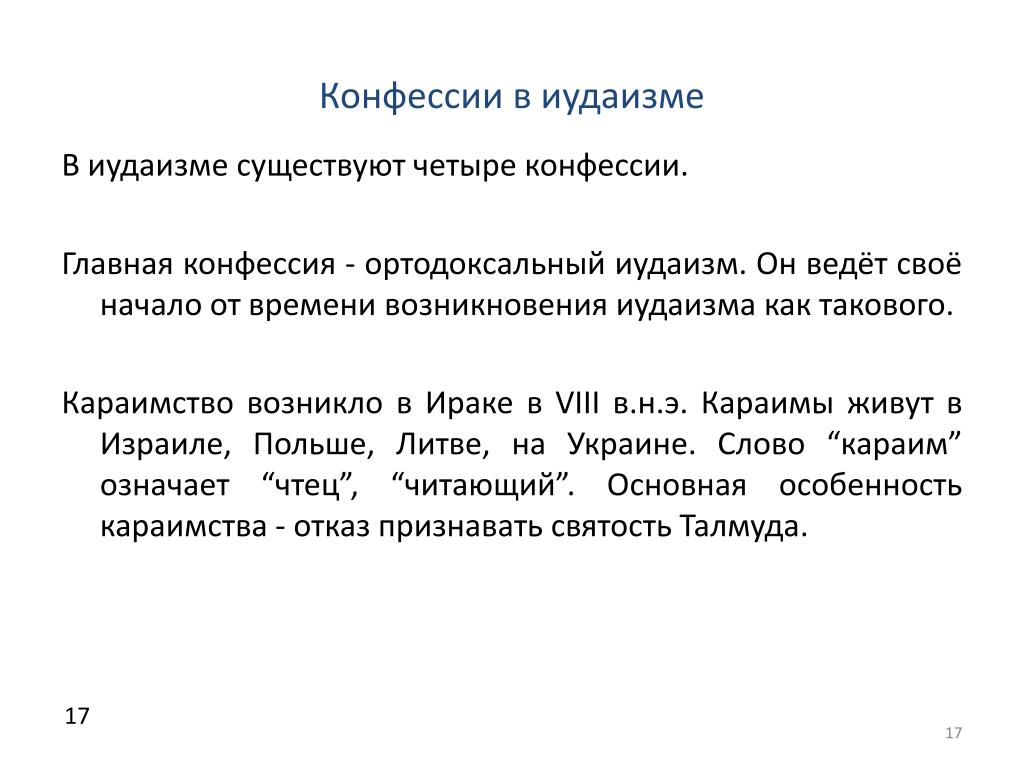 Конфессии в иудаизме

В иудаизме существуют четыре конфессии.

Главная конфессия - ортодоксальный иудаизм. Он ведёт своё начало от времени возникновения иудаизма как такового.

Караимство возникло в Ираке в VIII в.н.э. Караимы живут в Израиле, Польше, Литве, на Украине. Слово “караим” означает “чтец”, “читающий”. Основная особенность караимства - отказ признавать святость Талмуда.

17

17